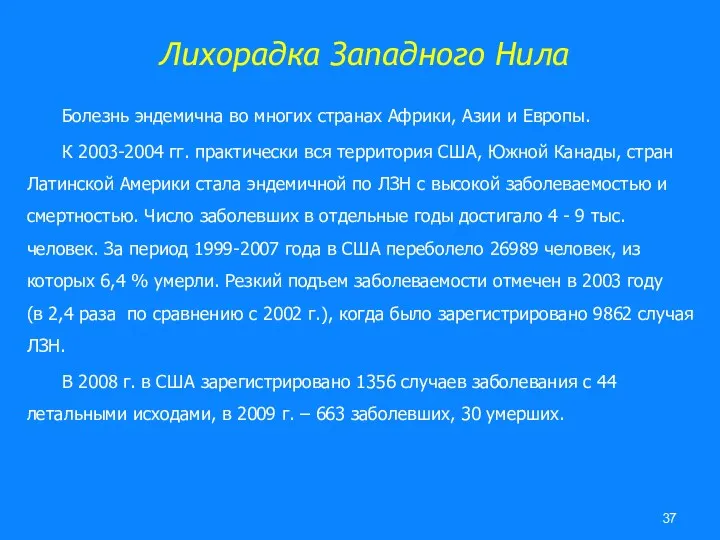 Лихорадка Западного Нила

Болезнь эндемична во многих странах Африки, Азии и Европы.

К 2003-2004 гг. практически вся территория США, Южной Канады, стран Латинской Америки стала эндемичной по ЛЗН с высокой заболеваемостью и смертностью. Число заболевших в отдельные годы достигало 4 - 9 тыс. человек. За период 1999-2007 года в США переболело 26989 человек, из которых 6,4 % умерли. Резкий подъем заболеваемости отмечен в 2003 году (в 2,4 раза по сравнению с 2002 г.), когда было зарегистрировано 9862 случая ЛЗН.

В 2008 г. в США зарегистрировано 1356 случаев заболевания с 44 летальными исходами, в 2009 г. – 663 заболевших, 30 умерших.

37